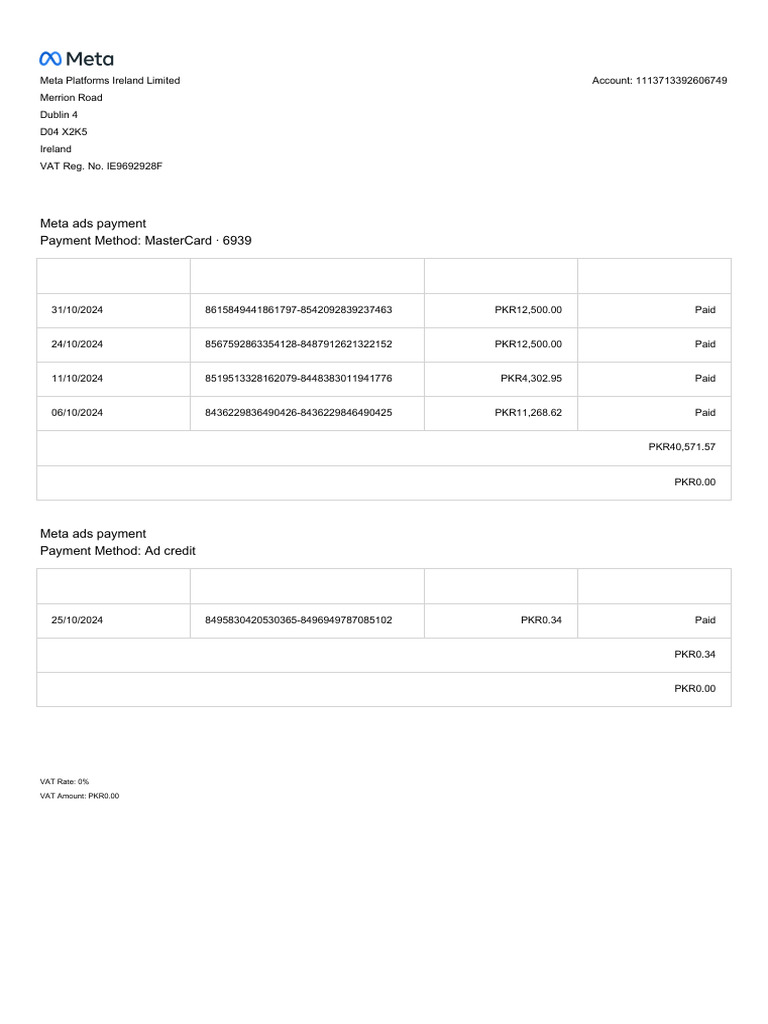 Meta

Meta Platforms Ireland Limited
Merrion Road
Dublin 4
D04 X2K5
Ireland
VAT Reg. No. IE9692928F

Account: 1113713392606749

Meta ads payment
Payment Method: MasterCard · 6939

| | | | |
|---|---|---|---|
| 31/10/2024 | 8615849441861797-8542092839237463 | PKR12,500.00 | Paid |
| 24/10/2024 | 8567592863354128-8487912621322152 | PKR12,500.00 | Paid |
| 11/10/2024 | 8519513328162079-8448383011941776 | PKR4,302.95 | Paid |
| 06/10/2024 | 8436229836490426-8436229846490425 | PKR11,268.62 | Paid |
| | | | PKR40,571.57 |
| | | | PKR0.00 |

Meta ads payment
Payment Method: Ad credit

| | | | |
|---|---|---|---|
| 25/10/2024 | 8495830420530365-8496949787085102 | PKR0.34 | Paid |
| | | | PKR0.34 |
| | | | PKR0.00 |

VAT Rate: 0%
VAT Amount: PKR0.00